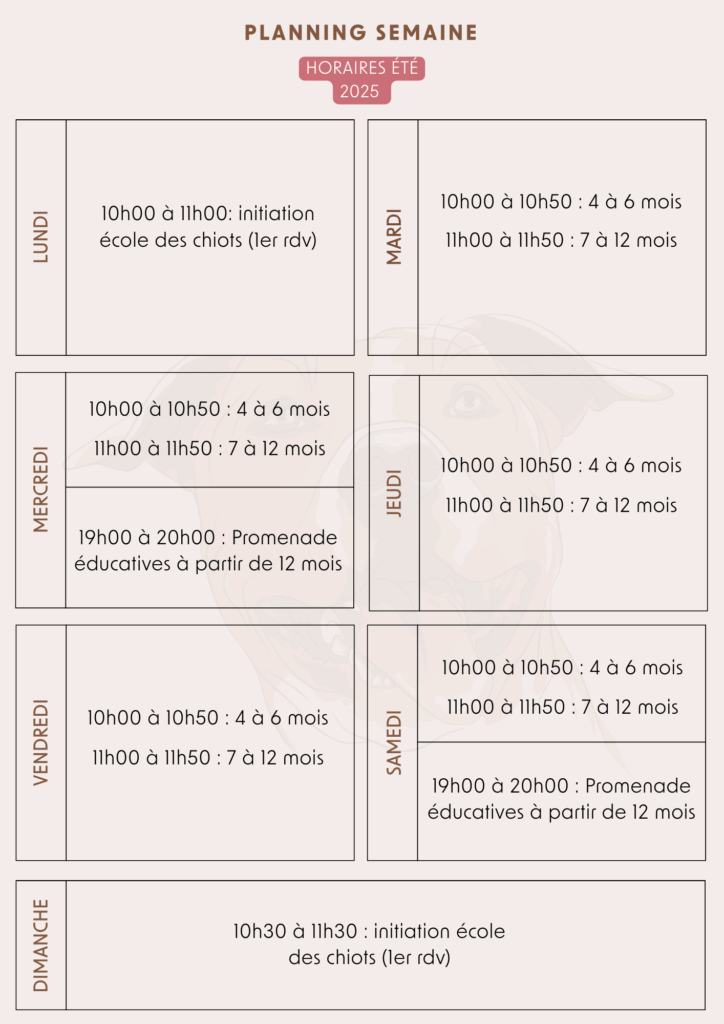 PLANNING SEMAINE

HORAIRES ÉTÉ 2025

LUNDI

10h00 à 11h00: initiation école des chiots (1er rdv)

MARDI

10h00 à 10h50 : 4 à 6 mois

11h00 à 11h50 : 7 à 12 mois

MERCREDI

10h00 à 10h50 : 4 à 6 mois

11h00 à 11h50 : 7 à 12 mois

19h00 à 20h00 : Promenade éducatives à partir de 12 mois

JEUDI

10h00 à 10h50 : 4 à 6 mois

11h00 à 11h50 : 7 à 12 mois

VENDREDI

10h00 à 10h50 : 4 à 6 mois

11h00 à 11h50 : 7 à 12 mois

SAMEDI

10h00 à 10h50 : 4 à 6 mois

11h00 à 11h50 : 7 à 12 mois

19h00 à 20h00 : Promenade éducatives à partir de 12 mois

DIMANCHE

10h30 à 11h30 : initiation école des chiots (1er rdv)